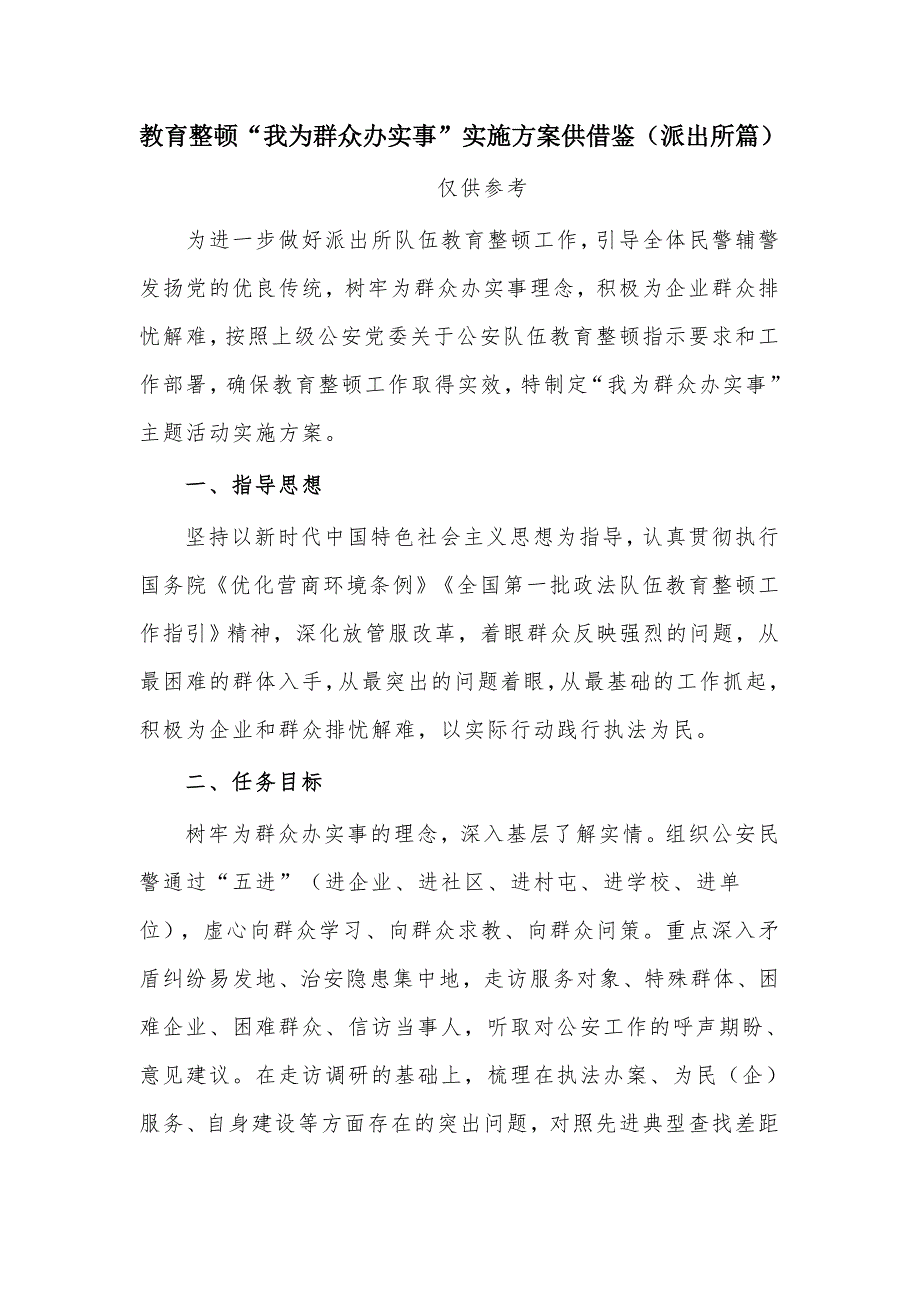 教育整顿“我为群众办实事”实施方案供借鉴（派出所篇）

仅供参考

为进一步做好派出所队伍教育整顿工作，引导全体民警辅警发扬党的优良传统，树牢为群众办实事理念，积极为企业群众排忧解难，按照上级公安党委关于公安队伍教育整顿指示要求和工作部署，确保教育整顿工作取得实效，特制定“我为群众办实事”主题活动实施方案。

一、指导思想

坚持以新时代中国特色社会主义思想为指导，认真贯彻执行国务院《优化营商环境条例》《全国第一批政法队伍教育整顿工作指引》精神，深化放管服改革，着眼群众反映强烈的问题，从最困难的群体入手，从最突出的问题着眼，从最基础的工作抓起，积极为企业和群众排忧解难，以实际行动践行执法为民。

二、任务目标

树牢为群众办实事的理念，深入基层了解实情。组织公安民警通过“五进”（进企业、进社区、进村屯、进学校、进单位），虚心向群众学习、向群众求教、向群众问策。重点深入矛盾纠纷易发地、治安隐患集中地，走访服务对象、特殊群体、困难企业、困难群众、信访当事人，听取对公安工作的呼声期盼、意见建议。在走访调研的基础上，梳理在执法办案、为民（企）服务、自身建设等方面存在的突出问题，对照先进典型查找差距